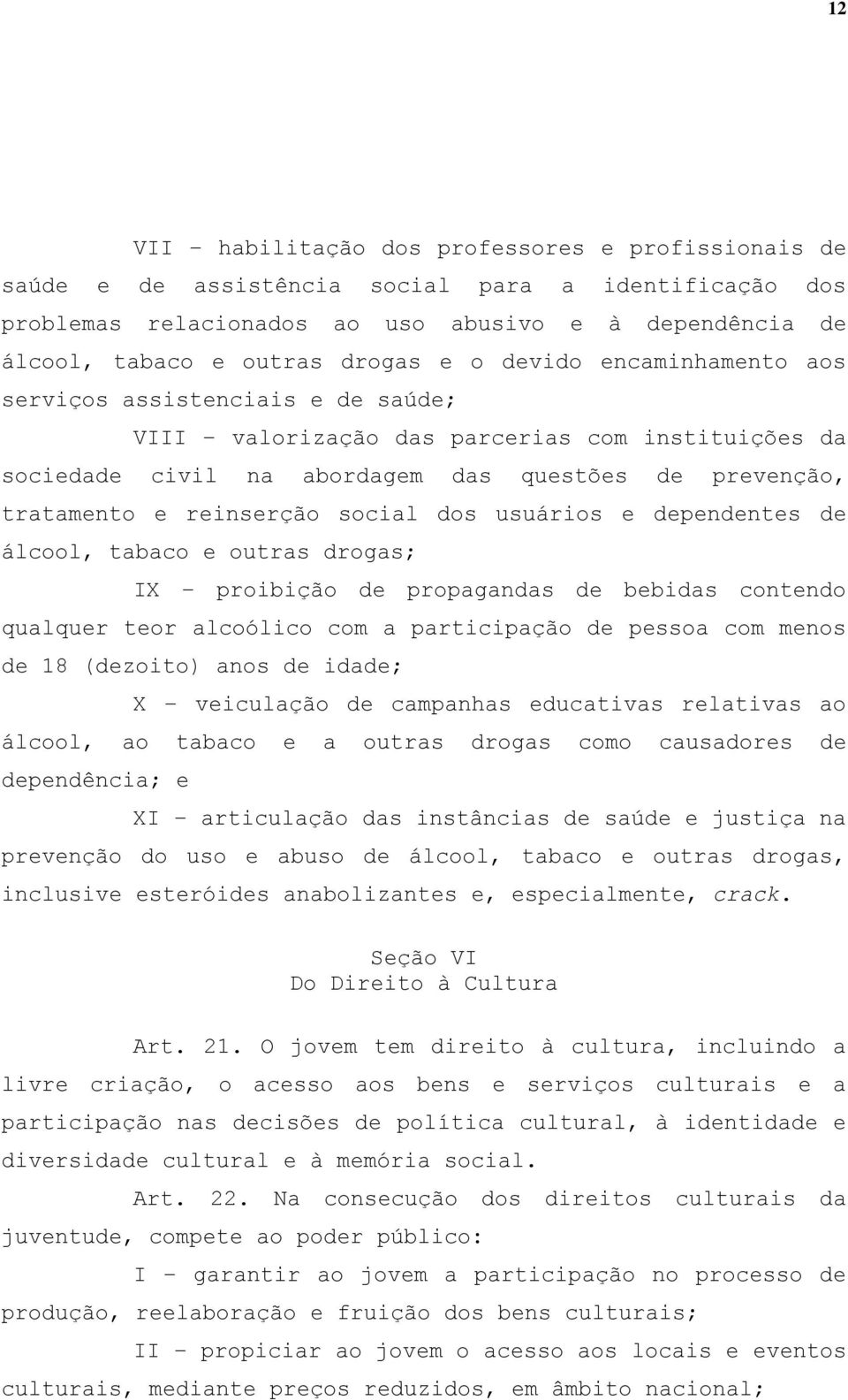 12

VII – habilitação dos professores e profissionais de saúde e de assistência social para a identificação dos problemas relacionados ao uso abusivo e à dependência de álcool, tabaco e outras drogas e o devido encaminhamento aos serviços assistenciais e de saúde;

VIII – valorização das parcerias com instituições da sociedade civil na abordagem das questões de prevenção, tratamento e reinserção social dos usuários e dependentes de álcool, tabaco e outras drogas;

IX – proibição de propagandas de bebidas contendo qualquer teor alcoólico com a participação de pessoa com menos de 18 (dezoito) anos de idade;

X – veiculação de campanhas educativas relativas ao álcool, ao tabaco e a outras drogas como causadores de dependência; e

XI – articulação das instâncias de saúde e justiça na prevenção do uso e abuso de álcool, tabaco e outras drogas, inclusive esteróides anabolizantes e, especialmente, crack.

Seção VI
Do Direito à Cultura

Art. 21. O jovem tem direito à cultura, incluindo a livre criação, o acesso aos bens e serviços culturais e a participação nas decisões de política cultural, à identidade e diversidade cultural e à memória social.

Art. 22. Na consecução dos direitos culturais da juventude, compete ao poder público:

I – garantir ao jovem a participação no processo de produção, reelaboração e fruição dos bens culturais;

II – propiciar ao jovem o acesso aos locais e eventos culturais, mediante preços reduzidos, em âmbito nacional;